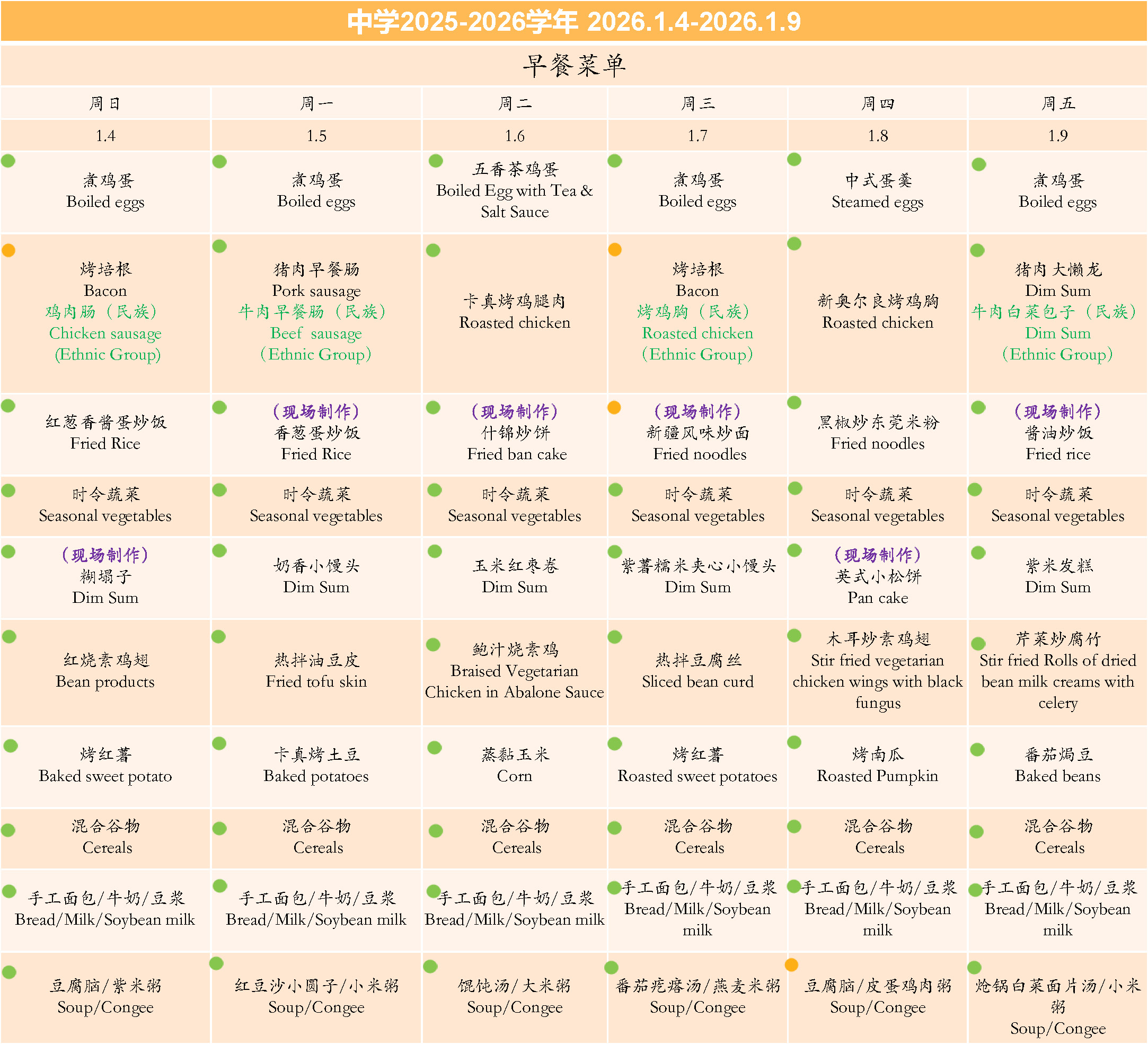 中学2025-2026学年 2026.1.4-2026.1.9

早餐菜单

| 周日 | 周一 | 周二 | 周三 | 周四 | 周五 |
|---|---|---|---|---|---|
| 1.4 | 1.5 | 1.6 | 1.7 | 1.8 | 1.9 |
| 煮鸡蛋 Boiled eggs | 煮鸡蛋 Boiled eggs | 五香茶鸡蛋 Boiled Egg with Tea & Salt Sauce | 煮鸡蛋 Boiled eggs | 中式蛋羹 Steamed eggs | 煮鸡蛋 Boiled eggs |
| 烤培根 Bacon 鸡肉肠（民族） Chicken sausage (Ethnic Group) | 猪肉早餐肠 Pork sausage 牛肉早餐肠（民族） Beef sausage （Ethnic Group） | 卡真烤鸡腿肉 Roasted chicken | 烤培根 Bacon 烤鸡胸（民族） Roasted chicken （Ethnic Group） | 新奥尔良烤鸡胸 Roasted chicken | 猪肉大懒龙 Dim Sum 牛肉白菜包子（民族） Dim Sum （Ethnic Group） |
| 红葱香酱蛋炒饭 Fried Rice | （现场制作） 香葱蛋炒饭 Fried Rice | （现场制作） 什锦炒饼 Fried ban cake | （现场制作） 新疆风味炒面 Fried noodles | 黑椒炒东莞米粉 Fried noodles | （现场制作） 酱油炒饭 Fried rice |
| 时令蔬菜 Seasonal vegetables | 时令蔬菜 Seasonal vegetables | 时令蔬菜 Seasonal vegetables | 时令蔬菜 Seasonal vegetables | 时令蔬菜 Seasonal vegetables | 时令蔬菜 Seasonal vegetables |
| （现场制作） 糊塌子 Dim Sum | 奶香小馒头 Dim Sum | 玉米红枣卷 Dim Sum | 紫薯糯米夹心小馒头 Dim Sum | （现场制作） 英式小松饼 Pan cake | 紫米发糕 Dim Sum |
| 红烧素鸡翅 Bean products | 热拌油豆皮 Fried tofu skin | 鲍汁烧素鸡 Braised Vegetarian Chicken in Abalone Sauce | 热拌豆腐丝 Sliced bean curd | 木耳炒素鸡翅 Stir fried vegetarian chicken wings with black fungus | 芹菜炒腐竹 Stir fried Rolls of dried bean milk creams with celery |
| 烤红薯 Baked sweet potato | 卡真烤土豆 Baked potatoes | 蒸黏玉米 Corn | 烤红薯 Roasted sweet potatoes | 烤南瓜 Roasted Pumpkin | 番茄焗豆 Baked beans |
| 混合谷物 Cereals | 混合谷物 Cereals | 混合谷物 Cereals | 混合谷物 Cereals | 混合谷物 Cereals | 混合谷物 Cereals |
| 手工面包/牛奶/豆浆 Bread/Milk/Soybean milk | 手工面包/牛奶/豆浆 Bread/Milk/Soybean milk | 手工面包/牛奶/豆浆 Bread/Milk/Soybean milk | 手工面包/牛奶/豆浆 Bread/Milk/Soybean milk | 手工面包/牛奶/豆浆 Bread/Milk/Soybean milk | 手工面包/牛奶/豆浆 Bread/Milk/Soybean milk |
| 豆腐脑/紫米粥 Soup/Congee | 红豆沙小圆子/小米粥 Soup/Congee | 馄饨汤/大米粥 Soup/Congee | 番茄疙瘩汤/燕麦米粥 Soup/Congee | 豆腐脑/皮蛋鸡肉粥 Soup/Congee | 炝锅白菜面片汤/小米粥 Soup/Congee |